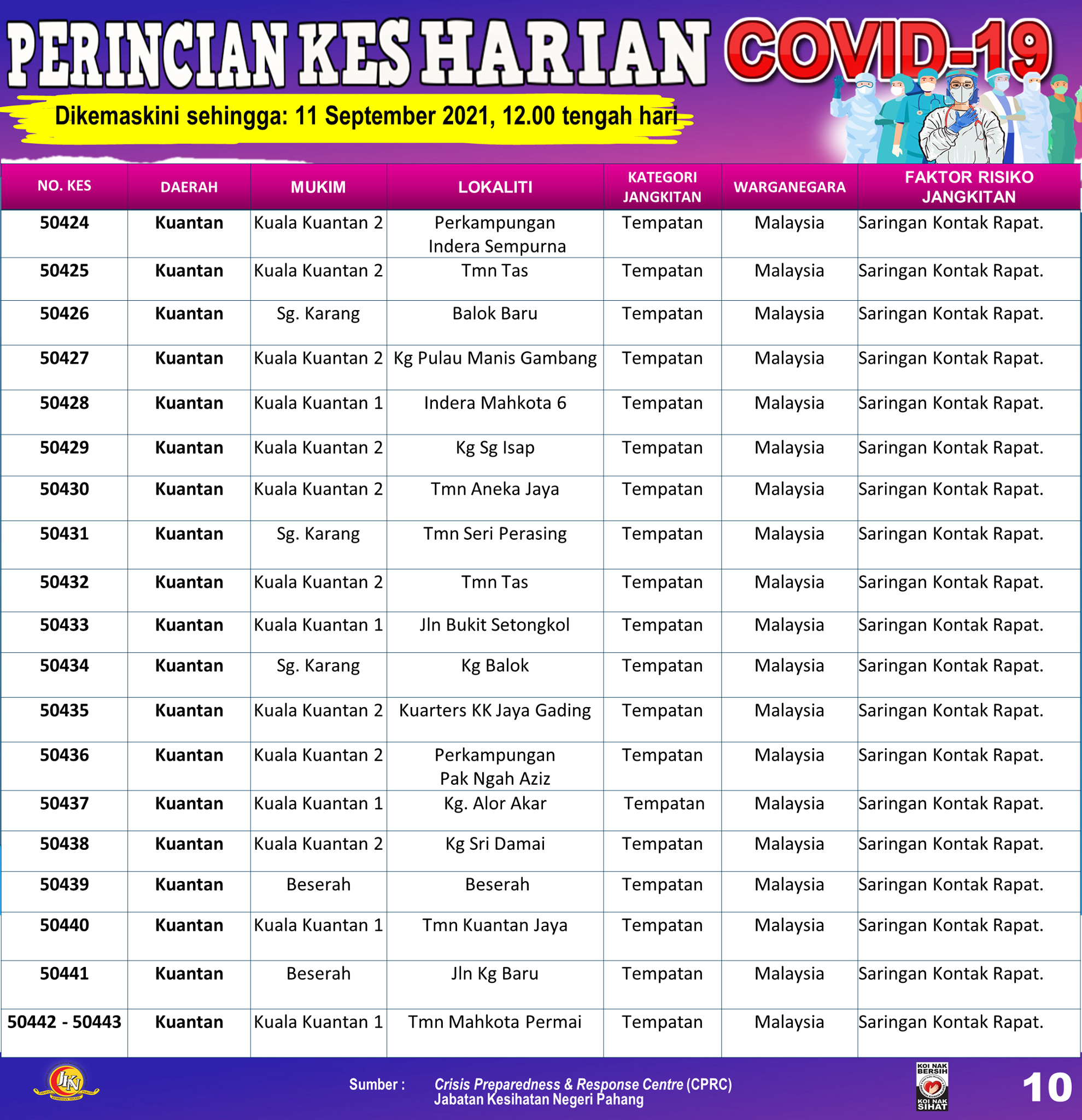 PERINCIAN KES HARIAN COVID-19

Dikemaskini sehingga: 11 September 2021, 12.00 tengah hari

| NO. KES | DAERAH | MUKIM | LOKALITI | KATEGORI JANGKITAN | WARGANEGARA | FAKTOR RISIKO JANGKITAN |
|---|---|---|---|---|---|---|
| 50424 | Kuantan | Kuala Kuantan 2 | Perkampungan Indera Sempurna | Tempatan | Malaysia | Saringan Kontak Rapat. |
| 50425 | Kuantan | Kuala Kuantan 2 | Tmn Tas | Tempatan | Malaysia | Saringan Kontak Rapat. |
| 50426 | Kuantan | Sg. Karang | Balok Baru | Tempatan | Malaysia | Saringan Kontak Rapat. |
| 50427 | Kuantan | Kuala Kuantan 2 | Kg Pulau Manis Gambang | Tempatan | Malaysia | Saringan Kontak Rapat. |
| 50428 | Kuantan | Kuala Kuantan 1 | Indera Mahkota 6 | Tempatan | Malaysia | Saringan Kontak Rapat. |
| 50429 | Kuantan | Kuala Kuantan 2 | Kg Sg Isap | Tempatan | Malaysia | Saringan Kontak Rapat. |
| 50430 | Kuantan | Kuala Kuantan 2 | Tmn Aneka Jaya | Tempatan | Malaysia | Saringan Kontak Rapat. |
| 50431 | Kuantan | Sg. Karang | Tmn Seri Perasing | Tempatan | Malaysia | Saringan Kontak Rapat. |
| 50432 | Kuantan | Kuala Kuantan 2 | Tmn Tas | Tempatan | Malaysia | Saringan Kontak Rapat. |
| 50433 | Kuantan | Kuala Kuantan 1 | Jln Bukit Setongkol | Tempatan | Malaysia | Saringan Kontak Rapat. |
| 50434 | Kuantan | Sg. Karang | Kg Balok | Tempatan | Malaysia | Saringan Kontak Rapat. |
| 50435 | Kuantan | Kuala Kuantan 2 | Kuarters KK Jaya Gading | Tempatan | Malaysia | Saringan Kontak Rapat. |
| 50436 | Kuantan | Kuala Kuantan 2 | Perkampungan Pak Ngah Aziz | Tempatan | Malaysia | Saringan Kontak Rapat. |
| 50437 | Kuantan | Kuala Kuantan 1 | Kg. Alor Akar | Tempatan | Malaysia | Saringan Kontak Rapat. |
| 50438 | Kuantan | Kuala Kuantan 2 | Kg Sri Damai | Tempatan | Malaysia | Saringan Kontak Rapat. |
| 50439 | Kuantan | Beserah | Beserah | Tempatan | Malaysia | Saringan Kontak Rapat. |
| 50440 | Kuantan | Kuala Kuantan 1 | Tmn Kuantan Jaya | Tempatan | Malaysia | Saringan Kontak Rapat. |
| 50441 | Kuantan | Beserah | Jln Kg Baru | Tempatan | Malaysia | Saringan Kontak Rapat. |
| 50442 - 50443 | Kuantan | Kuala Kuantan 1 | Tmn Mahkota Permai | Tempatan | Malaysia | Saringan Kontak Rapat. |

JKN

Sumber : Crisis Preparedness & Response Centre (CPRC) Jabatan Kesihatan Negeri Pahang

KOI NAK BERSIH KOI NAK SIHAT

10